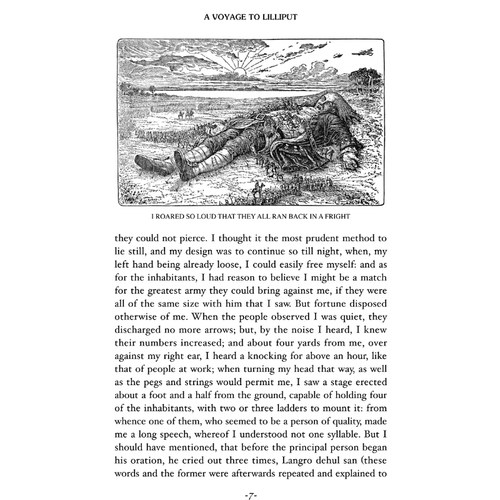 A VOYAGE TO LILLIPUT

I ROARED SO LOUD THAT THEY ALL RAN BACK IN A FRIGHT

they could not pierce. I thought it the most prudent method to lie still, and my design was to continue so till night, when, my left hand being already loose, I could easily free myself: and as for the inhabitants, I had reason to believe I might be a match for the greatest army they could bring against me, if they were all of the same size with him that I saw. But fortune disposed otherwise of me. When the people observed I was quiet, they discharged no more arrows; but, by the noise I heard, I knew their numbers increased; and about four yards from me, over against my right ear, I heard a knocking for above an hour, like that of people at work; when turning my head that way, as well as the pegs and strings would permit me, I saw a stage erected about a foot and a half from the ground, capable of holding four of the inhabitants, with two or three ladders to mount it: from whence one of them, who seemed to be a person of quality, made me a long speech, whereof I understood not one syllable. But I should have mentioned, that before the principal person began his oration, he cried out three times, Langro dehul san (these words and the former were afterwards repeated and explained to

-7-